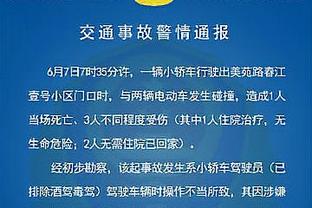 交通事故警情通报

6月7日7时35分许，一辆小轿车行驶出美苑路春江壹号小区门口时，与两辆电动车发生碰撞，造成1人当场死亡、3人不同程度受伤（其中1人住院治疗，无生命危险；2人无需住院已回家）。

经初步勘察，该起事故发生系小轿车驾驶员（已排除酒驾毒驾）驾驶车辆时操作不当所致，其因涉嫌